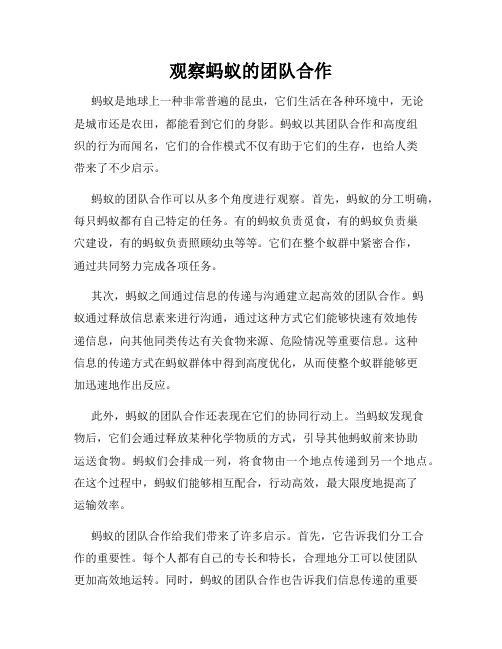 观察蚂蚁的团队合作

蚂蚁是地球上一种非常普遍的昆虫，它们生活在各种环境中，无论是城市还是农田，都能看到它们的身影。蚂蚁以其团队合作和高度组织的行为而闻名，它们的合作模式不仅有助于它们的生存，也给人类带来了不少启示。

蚂蚁的团队合作可以从多个角度进行观察。首先，蚂蚁的分工明确，每只蚂蚁都有自己特定的任务。有的蚂蚁负责觅食，有的蚂蚁负责巢穴建设，有的蚂蚁负责照顾幼虫等等。它们在整个蚁群中紧密合作，通过共同努力完成各项任务。

其次，蚂蚁之间通过信息的传递与沟通建立起高效的团队合作。蚂蚁通过释放信息素来进行沟通，通过这种方式它们能够快速有效地传递信息，向其他同类传达有关食物来源、危险情况等重要信息。这种信息的传递方式在蚂蚁群体中得到高度优化，从而使整个蚁群能够更加迅速地作出反应。

此外，蚂蚁的团队合作还表现在它们的协同行动上。当蚂蚁发现食物后，它们会通过释放某种化学物质的方式，引导其他蚂蚁前来协助运送食物。蚂蚁们会排成一列，将食物由一个地点传递到另一个地点。在这个过程中，蚂蚁们能够相互配合，行动高效，最大限度地提高了运输效率。

蚂蚁的团队合作给我们带来了许多启示。首先，它告诉我们分工合作的重要性。每个人都有自己的专长和特长，合理地分工可以使团队更加高效地运转。同时，蚂蚁的团队合作也告诉我们信息传递的重要